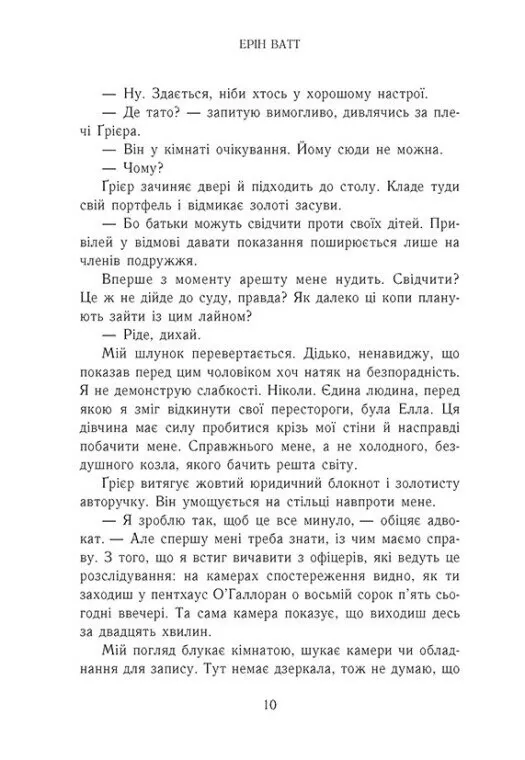 ЕРІН ВАТТ

— Ну. Здається, ніби хтось у хорошому настрої.

— Де тато? — запитую вимогливо, дивлячись за плечі Ґрієра.

— Він у кімнаті очікування. Йому сюди не можна.

— Чому?

Ґрієр зачиняє двері й підходить до столу. Кладе туди свій портфель і відмикає золоті засуви.

— Бо батьки можуть свідчити проти своїх дітей. Привілей у відмові давати показання поширюється лише на членів подружжя.

Вперше з моменту арешту мене нудить. Свідчити? Це ж не дійде до суду, правда? Як далеко ці копи планують зайти із цим лайном?

— Ріде, дихай.

Мій шлунок перевертається. Дідько, ненавиджу, що показав перед цим чоловіком хоч натяк на безпорадність. Я не демонструю слабкості. Ніколи. Єдина людина, перед якою я зміг відкинути свої перестороги, була Елла. Ця дівчина має силу пробитися крізь мої стіни й насправді побачити мене. Справжнього мене, а не холодного, бездушного козла, якого бачить решта світу.

Ґрієр витягує жовтий юридичний блокнот і золотисту авторучку. Він умощується на стільці навпроти мене.

— Я зроблю так, щоб це все минуло, — обіцяє адвокат. — Але спершу мені треба знати, із чим маємо справу. З того, що я встиг вичавити з офіцерів, які ведуть це розслідування: на камерах спостереження видно, як ти заходиш у пентхаус О'Галлоран о восьмій сорок п'ять сьогодні ввечері. Та сама камера показує, що виходиш десь за двадцять хвилин.

Мій погляд блукає кімнатою, шукає камери чи обладнання для запису. Тут немає дзеркала, тож не думаю, що

10